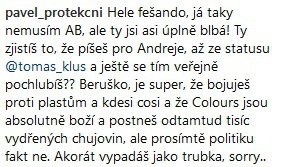 pavel_protekcni Hele fešando, já taky nemusím AB, ale ty jsi asi úplně blbá! Ty zjistíš to, že píšeš pro Andreje, až ze statusu @tomas_klus a ještě se tím veřejně pochlubíš?? Beruško, je super, že bojuješ proti plastům a kdesi cosi a že Colours jsou absolutně boží a postneš odtamtud tisíc vydřených chujovin, ale prosímtě politiku fakt ne. Akorát vypadáš jako trubka, sorry..